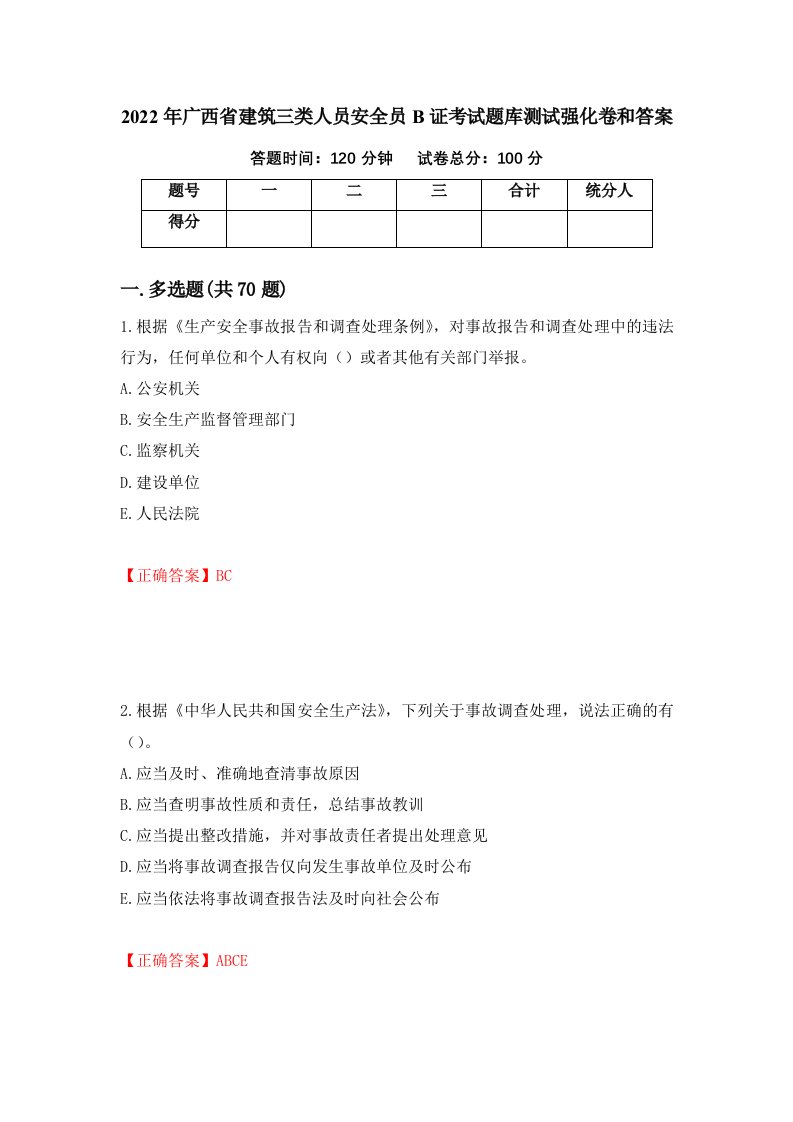 2022年广西省建筑三类人员安全员B证考试题库测试强化卷和答案

答题时间：120分钟　试卷总分：100分

| 题号 | 一 | 二 | 三 | 合计 | 统分人 |
|---|---|---|---|---|---|
| 得分 | | | | | |

一.多选题(共70题)

1.根据《生产安全事故报告和调查处理条例》，对事故报告和调查处理中的违法行为，任何单位和个人有权向（）或者其他有关部门举报。

A.公安机关

B.安全生产监督管理部门

C.监察机关

D.建设单位

E.人民法院

【正确答案】BC

2.根据《中华人民共和国安全生产法》，下列关于事故调查处理，说法正确的有（）。

A.应当及时、准确地查清事故原因

B.应当查明事故性质和责任，总结事故教训

C.应当提出整改措施，并对事故责任者提出处理意见

D.应当将事故调查报告仅向发生事故单位及时公布

E.应当依法将事故调查报告法及时向社会公布

【正确答案】ABCE